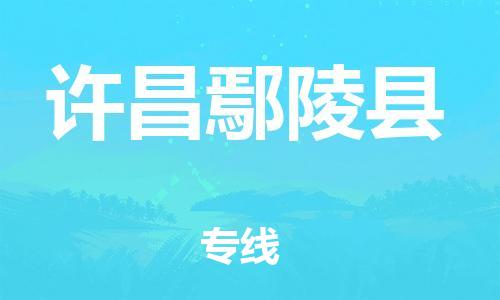 许昌鄢陵县

专线